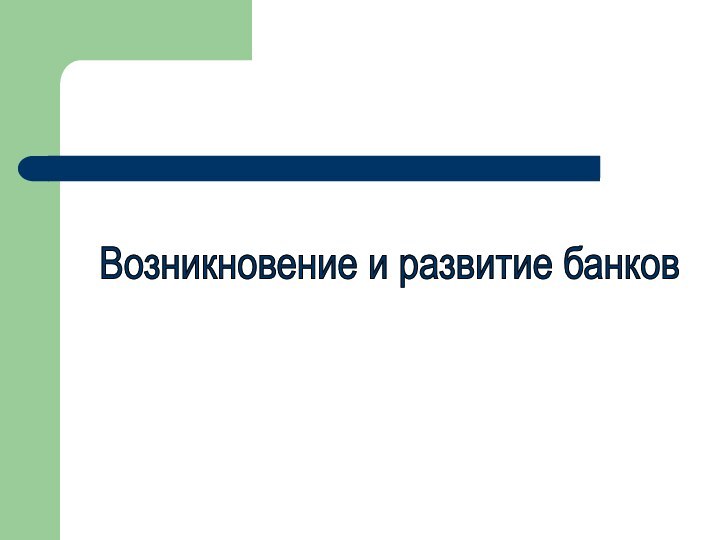 Возникновение и развитие банков